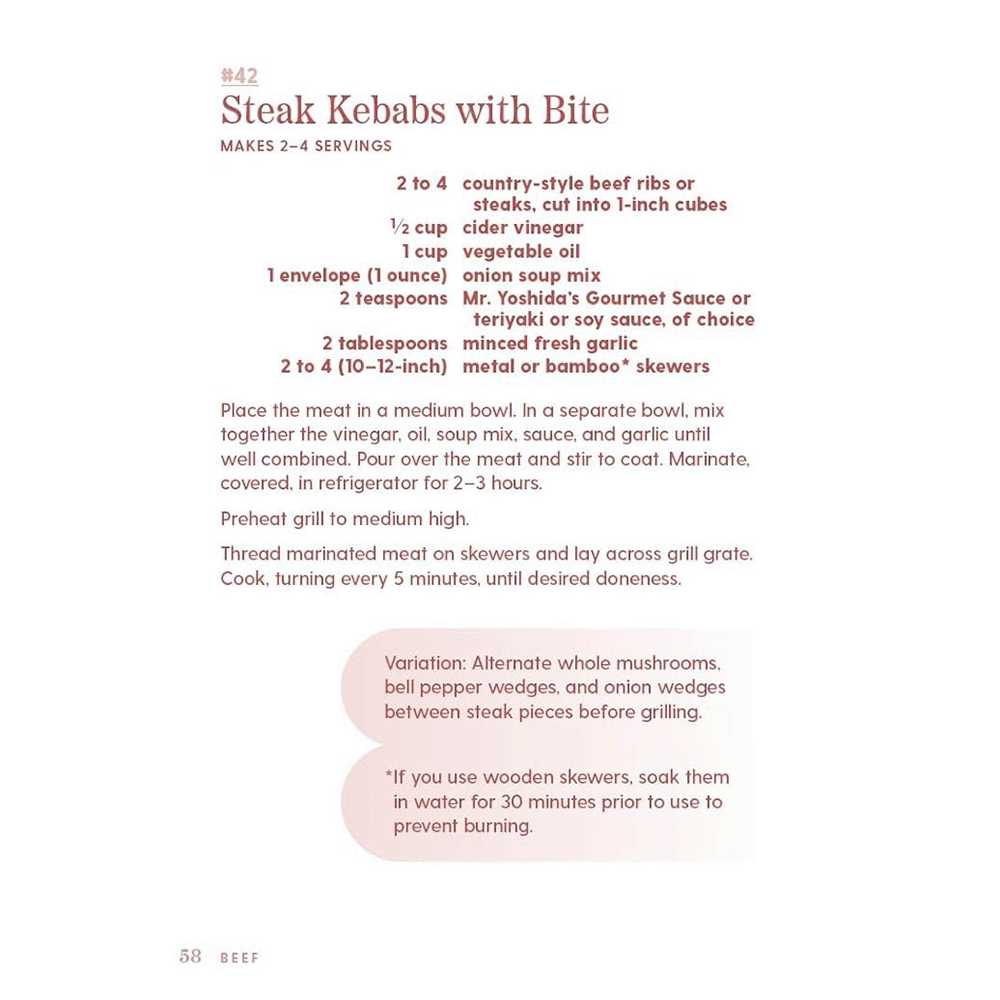 #42

Steak Kebabs with Bite

MAKES 2–4 SERVINGS

2 to 4 country-style beef ribs or steaks, cut into 1-inch cubes
½ cup cider vinegar
1 cup vegetable oil
1 envelope (1 ounce) onion soup mix
2 teaspoons Mr. Yoshida's Gourmet Sauce or teriyaki or soy sauce, of choice
2 tablespoons minced fresh garlic
2 to 4 (10–12-inch) metal or bamboo* skewers

Place the meat in a medium bowl. In a separate bowl, mix together the vinegar, oil, soup mix, sauce, and garlic until well combined. Pour over the meat and stir to coat. Marinate, covered, in refrigerator for 2–3 hours.

Preheat grill to medium high.

Thread marinated meat on skewers and lay across grill grate. Cook, turning every 5 minutes, until desired doneness.

Variation: Alternate whole mushrooms, bell pepper wedges, and onion wedges between steak pieces before grilling.

*If you use wooden skewers, soak them in water for 30 minutes prior to use to prevent burning.

58 BEEF